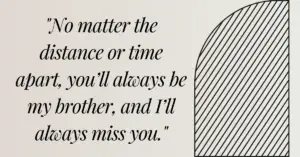 "No matter the distance or time apart, you'll always be my brother, and I'll always miss you."